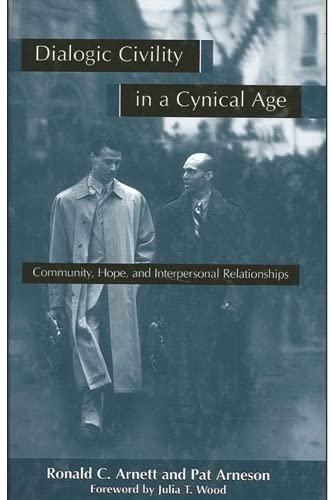 Dialogic Civility in a Cynical Age

Community, Hope, and Interpersonal Relationships

Ronald C. Arnett and Pat Arneson
Foreword by Julia T. Wood